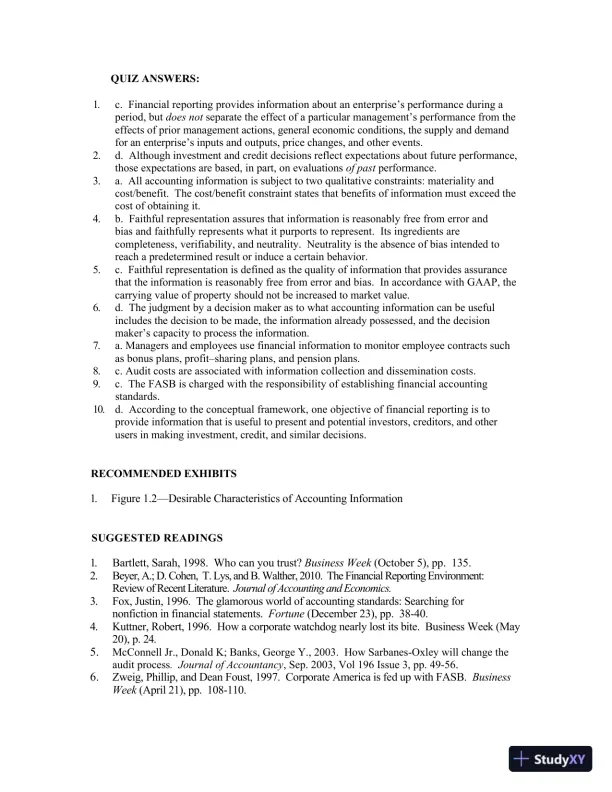 QUIZ ANSWERS:

1. c. Financial reporting provides information about an enterprise's performance during a period, but does not separate the effect of a particular management's performance from the effects of prior management actions, general economic conditions, the supply and demand for an enterprise's inputs and outputs, price changes, and other events.
2. d. Although investment and credit decisions reflect expectations about future performance, those expectations are based, in part, on evaluations of past performance.
3. a. All accounting information is subject to two qualitative constraints: materiality and cost/benefit. The cost/benefit constraint states that benefits of information must exceed the cost of obtaining it.
4. b. Faithful representation assures that information is reasonably free from error and bias and faithfully represents what it purports to represent. Its ingredients are completeness, verifiability, and neutrality. Neutrality is the absence of bias intended to reach a predetermined result or induce a certain behavior.
5. c. Faithful representation is defined as the quality of information that provides assurance that the information is reasonably free from error and bias. In accordance with GAAP, the carrying value of property should not be increased to market value.
6. d. The judgment by a decision maker as to what accounting information can be useful includes the decision to be made, the information already possessed, and the decision maker's capacity to process the information.
7. a. Managers and employees use financial information to monitor employee contracts such as bonus plans, profit–sharing plans, and pension plans.
8. c. Audit costs are associated with information collection and dissemination costs.
9. c. The FASB is charged with the responsibility of establishing financial accounting standards.
10. d. According to the conceptual framework, one objective of financial reporting is to provide information that is useful to present and potential investors, creditors, and other users in making investment, credit, and similar decisions.

RECOMMENDED EXHIBITS

1. Figure 1.2—Desirable Characteristics of Accounting Information

SUGGESTED READINGS

1. Bartlett, Sarah, 1998. Who can you trust? Business Week (October 5), pp. 135.
2. Beyer, A.; D. Cohen, T. Lys, and B. Walther, 2010. The Financial Reporting Environment: Review of Recent Literature. Journal of Accounting and Economics.
3. Fox, Justin, 1996. The glamorous world of accounting standards: Searching for nonfiction in financial statements. Fortune (December 23), pp. 38-40.
4. Kuttner, Robert, 1996. How a corporate watchdog nearly lost its bite. Business Week (May 20), p. 24.
5. McConnell Jr., Donald K; Banks, George Y., 2003. How Sarbanes-Oxley will change the audit process. Journal of Accountancy, Sep. 2003, Vol 196 Issue 3, pp. 49-56.
6. Zweig, Phillip, and Dean Foust, 1997. Corporate America is fed up with FASB. Business Week (April 21), pp. 108-110.

StudyXY